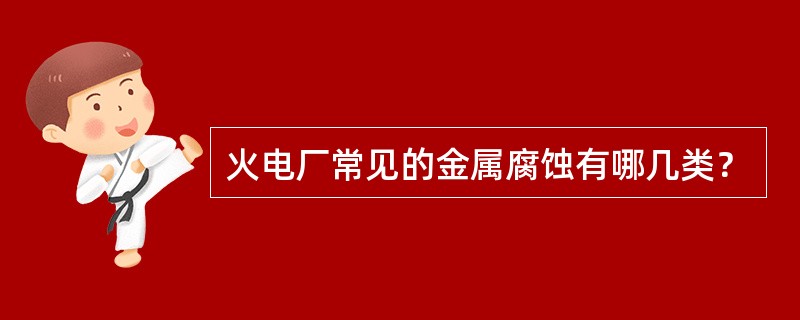 火电厂常见的金属腐蚀有哪几类？